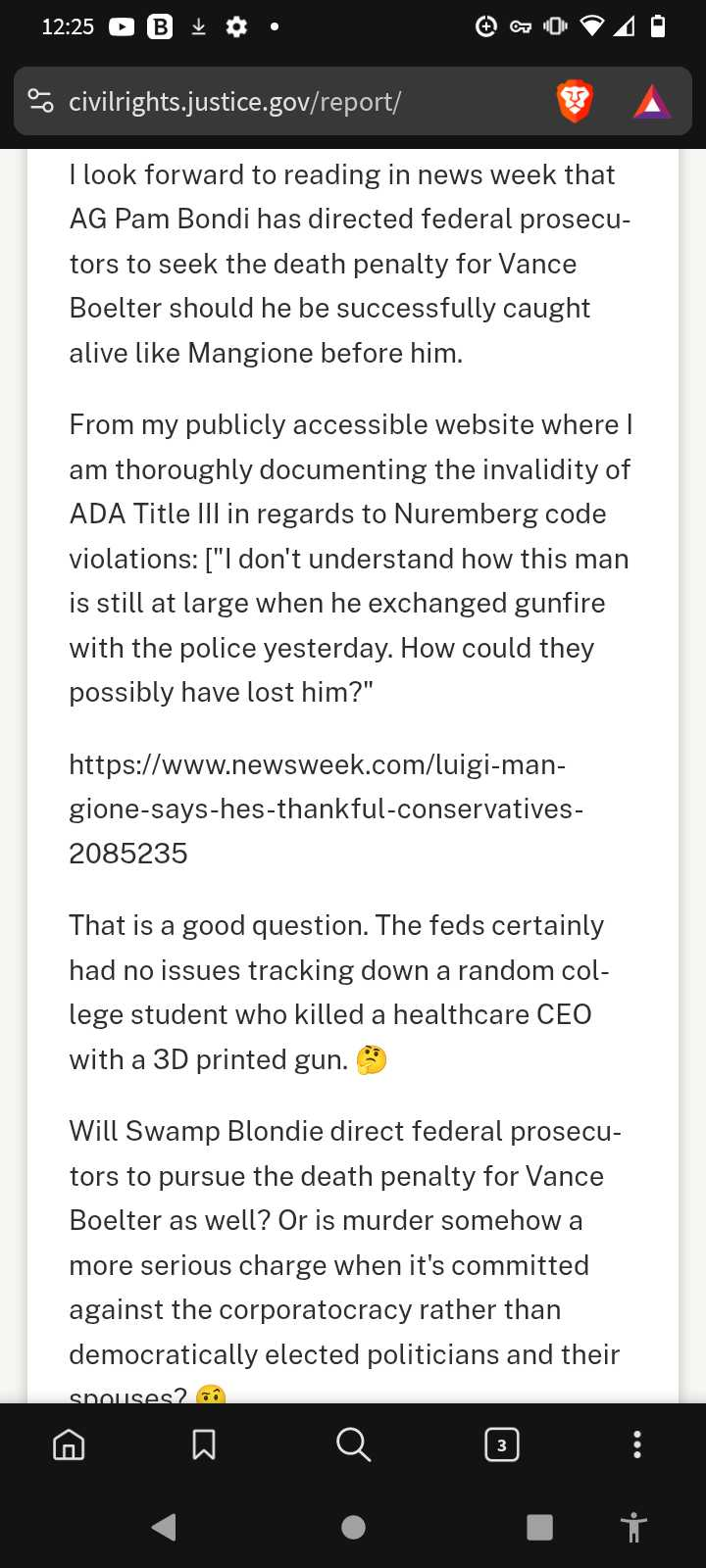 12:25

civilrights.justice.gov/report/

I look forward to reading in news week that AG Pam Bondi has directed federal prosecutors to seek the death penalty for Vance Boelter should he be successfully caught alive like Mangione before him.

From my publicly accessible website where I am thoroughly documenting the invalidity of ADA Title III in regards to Nuremberg code violations: ["I don't understand how this man is still at large when he exchanged gunfire with the police yesterday. How could they possibly have lost him?"

https://www.newsweek.com/luigi-mangione-says-hes-thankful-conservatives-2085235

That is a good question. The feds certainly had no issues tracking down a random college student who killed a healthcare CEO with a 3D printed gun. 🤔

Will Swamp Blondie direct federal prosecutors to pursue the death penalty for Vance Boelter as well? Or is murder somehow a more serious charge when it's committed against the corporatocracy rather than democratically elected politicians and their spouses? 🤨

3